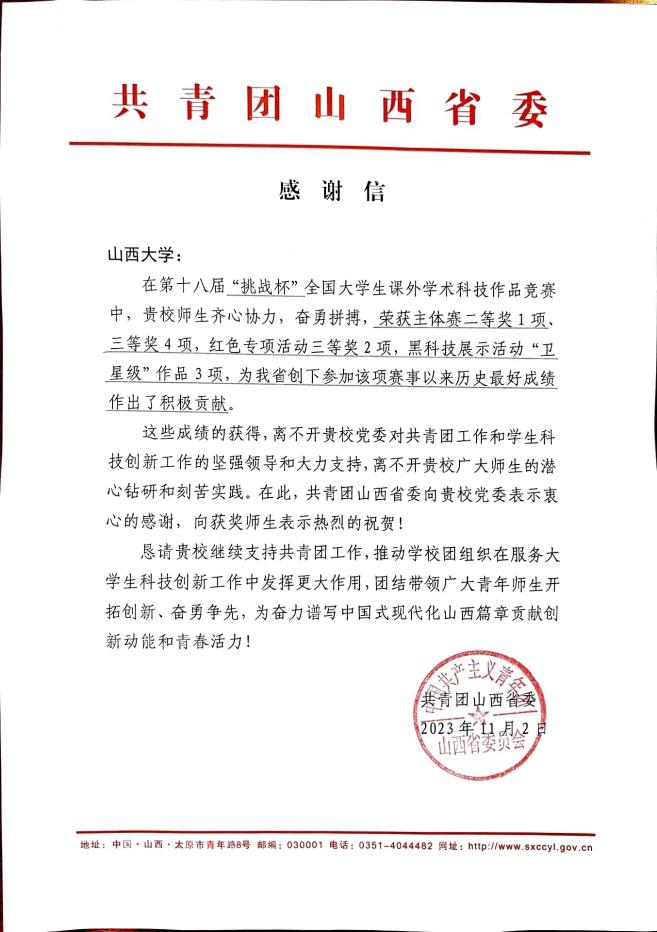 共青团山西省委

感谢信

山西大学：

在第十八届“挑战杯”全国大学生课外学术科技作品竞赛中，贵校师生齐心协力，奋勇拼搏，荣获主体赛二等奖1项、三等奖4项，红色专项活动三等奖2项，黑科技展示活动“卫星级”作品3项，为我省创下参加该项赛事以来历史最好成绩作出了积极贡献。

这些成绩的获得，离不开贵校党委对共青团工作和学生科技创新工作的坚强领导和大力支持，离不开贵校广大师生的潜心钻研和刻苦实践。在此，共青团山西省委向贵校党委表示衷心的感谢，向获奖师生表示热烈的祝贺！

恳请贵校继续支持共青团工作，推动学校团组织在服务大学生科技创新工作中发挥更大作用，团结带领广大青年师生开拓创新、奋勇争先，为奋力谱写中国式现代化山西篇章贡献创新动能和青春活力！

共青团山西省委
2023年11月2日

中国共产主义青年团山西省委员会

地址：中国·山西·太原市青年路8号 邮编：030001 电话：0351-4044482 网址：http://www.sxccyl.gov.cn